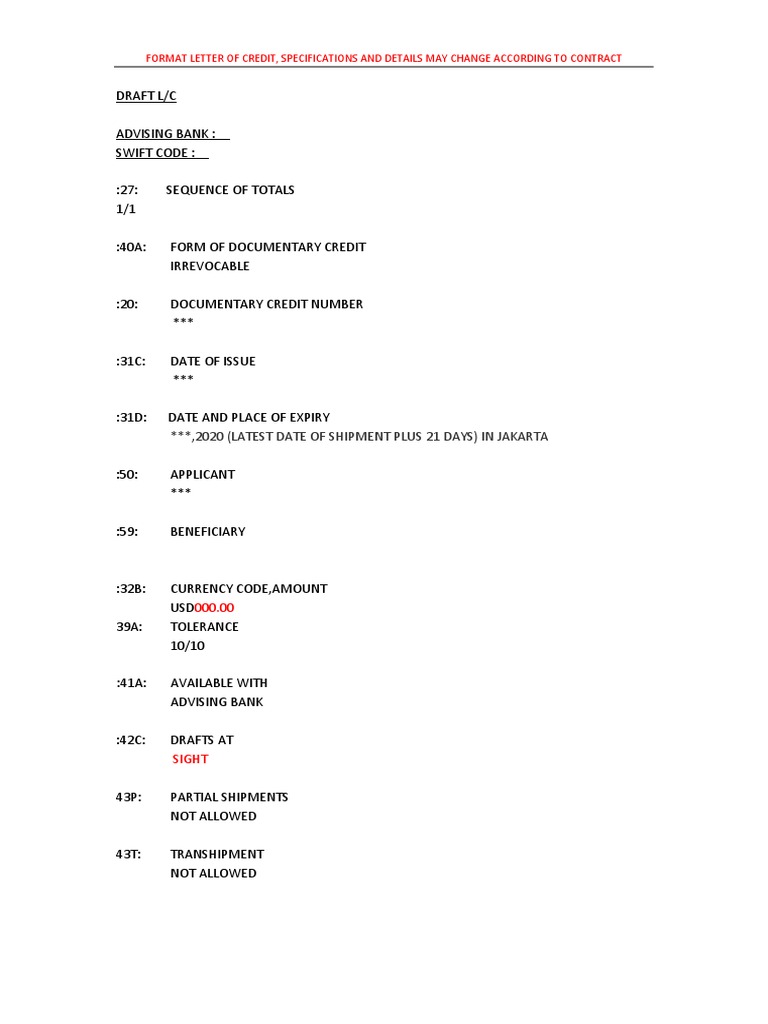 FORMAT LETTER OF CREDIT, SPECIFICATIONS AND DETAILS MAY CHANGE ACCORDING TO CONTRACT

DRAFT L/C

ADVISING BANK :
SWIFT CODE :

:27: SEQUENCE OF TOTALS
1/1

:40A: FORM OF DOCUMENTARY CREDIT
IRREVOCABLE

:20: DOCUMENTARY CREDIT NUMBER
***

:31C: DATE OF ISSUE
***

:31D: DATE AND PLACE OF EXPIRY
***,2020 (LATEST DATE OF SHIPMENT PLUS 21 DAYS) IN JAKARTA

:50: APPLICANT
***

:59: BENEFICIARY

:32B: CURRENCY CODE,AMOUNT
USD000.00
39A: TOLERANCE
10/10

:41A: AVAILABLE WITH
ADVISING BANK

:42C: DRAFTS AT
SIGHT

43P: PARTIAL SHIPMENTS
NOT ALLOWED

43T: TRANSHIPMENT
NOT ALLOWED